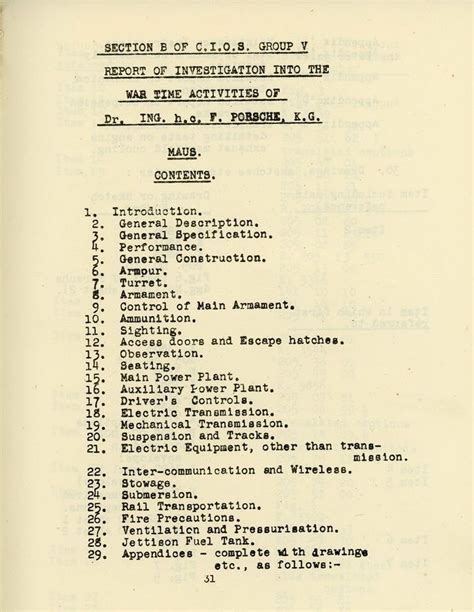 SECTION B OF C.I.O.S. GROUP V

REPORT OF INVESTIGATION INTO THE

WAR TIME ACTIVITIES OF

Dr. ING. h.c. F. PORSCHE, K.G.

MAUS.

CONTENTS.

1. Introduction.
2. General Description.
3. General Specification.
4. Performance.
5. General Construction.
6. Armour.
7. Turret.
8. Armament.
9. Control of Main Armament.
10. Ammunition.
11. Sighting.
12. Access doors and Escape hatches.
13. Observation.
14. Seating.
15. Main Power Plant.
16. Auxiliary Power Plant.
17. Driver's Controls.
18. Electric Transmission.
19. Mechanical Transmission.
20. Suspension and Tracks.
21. Electric Equipment, other than transmission.
22. Inter-communication and Wireless.
23. Stowage.
24. Submersion.
25. Rail Transportation.
26. Fire Precautions.
27. Ventilation and Pressurisation.
28. Jettison Fuel Tank.
29. Appendices - complete with drawings etc., as follows:-

31